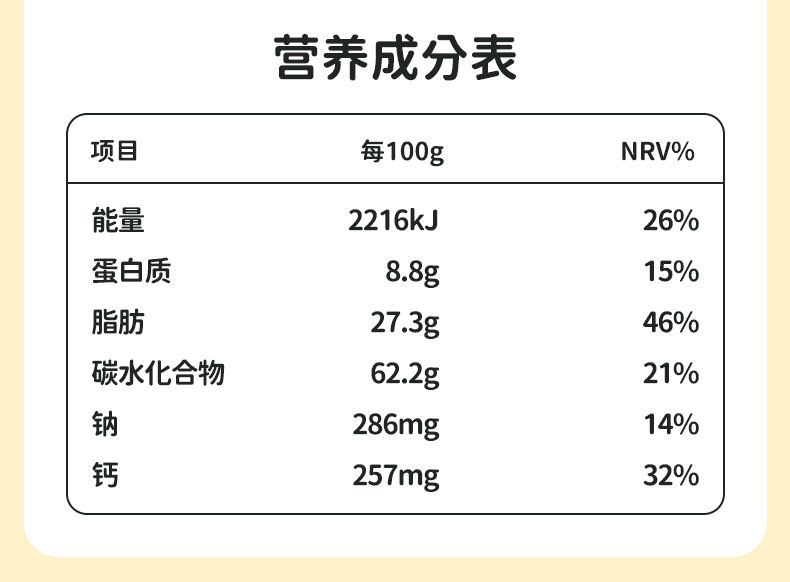 营养成分表

| 项目 | 每100g | NRV% |
|---|---|---|
| 能量 | 2216kJ | 26% |
| 蛋白质 | 8.8g | 15% |
| 脂肪 | 27.3g | 46% |
| 碳水化合物 | 62.2g | 21% |
| 钠 | 286mg | 14% |
| 钙 | 257mg | 32% |